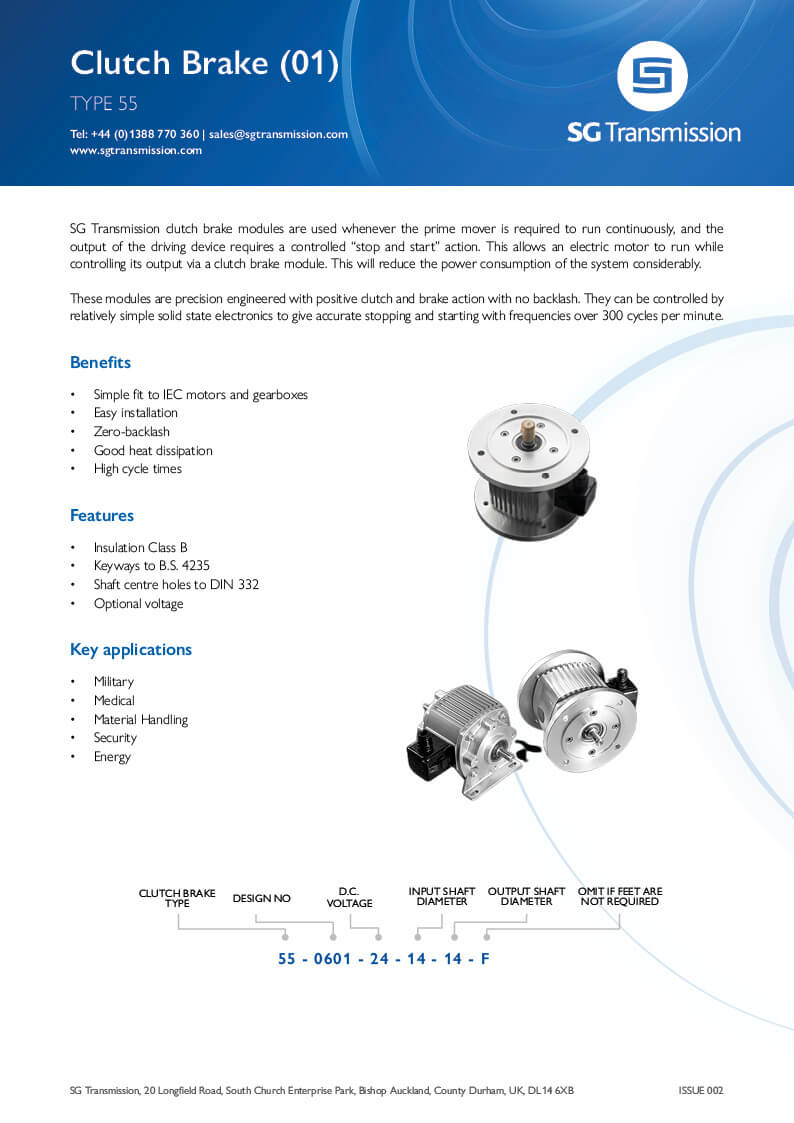 Clutch Brake (01)

TYPE 55

Tel: +44 (0)1388 770 360 | sales@sgtransmission.com
www.sgtransmission.com

SG Transmission

SG Transmission clutch brake modules are used whenever the prime mover is required to run continuously, and the output of the driving device requires a controlled "stop and start" action. This allows an electric motor to run while controlling its output via a clutch brake module. This will reduce the power consumption of the system considerably.

These modules are precision engineered with positive clutch and brake action with no backlash. They can be controlled by relatively simple solid state electronics to give accurate stopping and starting with frequencies over 300 cycles per minute.

Benefits

• Simple fit to IEC motors and gearboxes
• Easy installation
• Zero-backlash
• Good heat dissipation
• High cycle times

Features

• Insulation Class B
• Keyways to B.S. 4235
• Shaft centre holes to DIN 332
• Optional voltage

Key applications

• Military
• Medical
• Material Handling
• Security
• Energy

CLUTCH BRAKE TYPE
DESIGN NO
D.C. VOLTAGE
INPUT SHAFT DIAMETER
OUTPUT SHAFT DIAMETER
OMIT IF FEET ARE NOT REQUIRED

55 - 0601 - 24 - 14 - 14 - F

SG Transmission, 20 Longfield Road, South Church Enterprise Park, Bishop Auckland, County Durham, UK, DL14 6XB

ISSUE 002